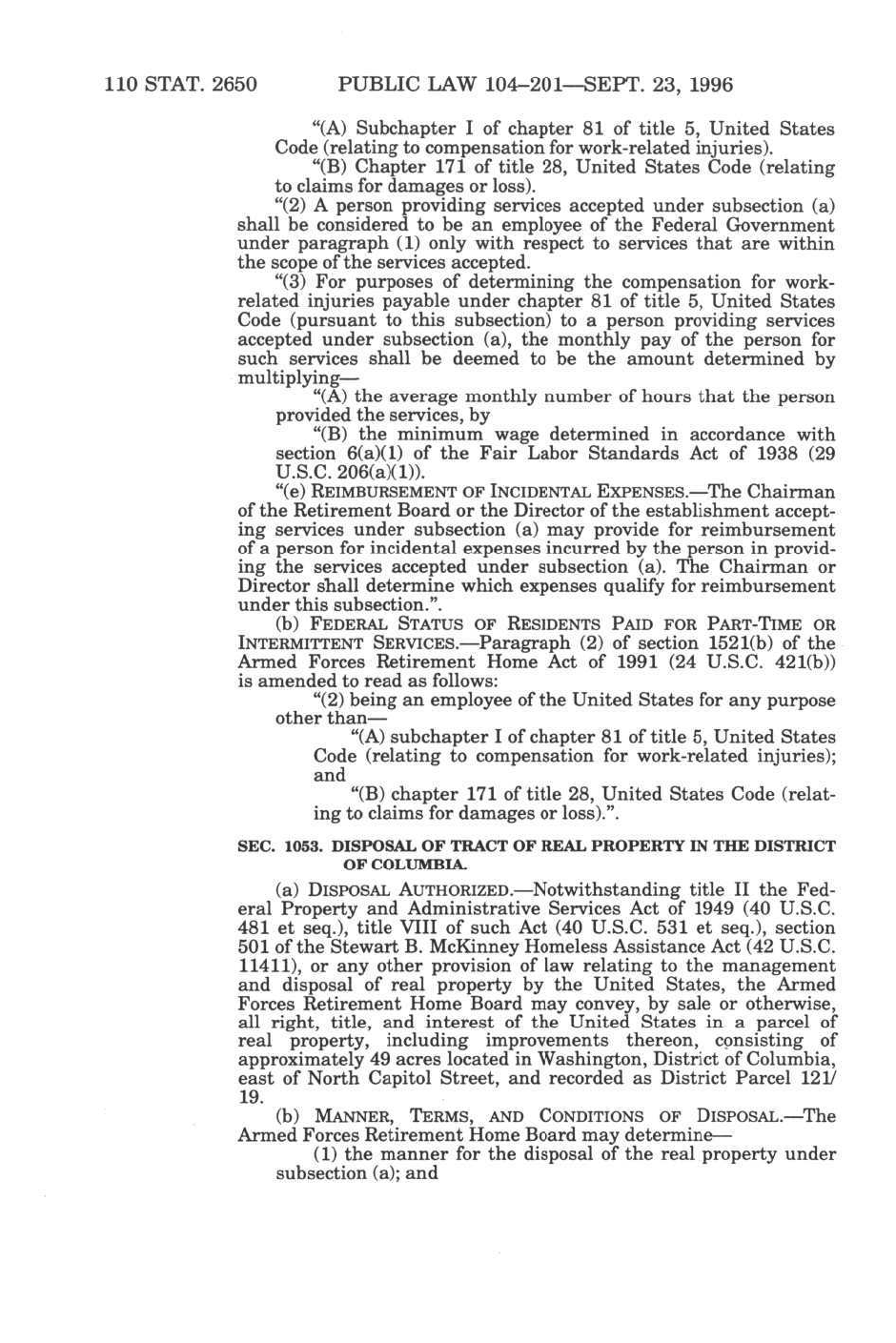 110 STAT. 2650 PUBLIC LAW 104–201—SEPT. 23, 1996

"(A) Subchapter I of chapter 81 of title 5, United States Code (relating to compensation for work-related injuries).

"(B) Chapter 171 of title 28, United States Code (relating to claims for damages or loss).

"(2) A person providing services accepted under subsection (a) shall be considered to be an employee of the Federal Government under paragraph (1) only with respect to services that are within the scope of the services accepted.

"(3) For purposes of determining the compensation for work-related injuries payable under chapter 81 of title 5, United States Code (pursuant to this subsection) to a person providing services accepted under subsection (a), the monthly pay of the person for such services shall be deemed to be the amount determined by multiplying—

"(A) the average monthly number of hours that the person provided the services, by

"(B) the minimum wage determined in accordance with section 6(a)(1) of the Fair Labor Standards Act of 1938 (29 U.S.C. 206(a)(1)).

"(e) REIMBURSEMENT OF INCIDENTAL EXPENSES.—The Chairman of the Retirement Board or the Director of the establishment accepting services under subsection (a) may provide for reimbursement of a person for incidental expenses incurred by the person in providing the services accepted under subsection (a). The Chairman or Director shall determine which expenses qualify for reimbursement under this subsection.".

(b) FEDERAL STATUS OF RESIDENTS PAID FOR PART-TIME OR INTERMITTENT SERVICES.—Paragraph (2) of section 1521(b) of the Armed Forces Retirement Home Act of 1991 (24 U.S.C. 421(b)) is amended to read as follows:

"(2) being an employee of the United States for any purpose other than—

"(A) subchapter I of chapter 81 of title 5, United States Code (relating to compensation for work-related injuries); and

"(B) chapter 171 of title 28, United States Code (relating to claims for damages or loss).".

SEC. 1053. DISPOSAL OF TRACT OF REAL PROPERTY IN THE DISTRICT OF COLUMBIA.

(a) DISPOSAL AUTHORIZED.—Notwithstanding title II the Federal Property and Administrative Services Act of 1949 (40 U.S.C. 481 et seq.), title VIII of such Act (40 U.S.C. 531 et seq.), section 501 of the Stewart B. McKinney Homeless Assistance Act (42 U.S.C. 11411), or any other provision of law relating to the management and disposal of real property by the United States, the Armed Forces Retirement Home Board may convey, by sale or otherwise, all right, title, and interest of the United States in a parcel of real property, including improvements thereon, consisting of approximately 49 acres located in Washington, District of Columbia, east of North Capitol Street, and recorded as District Parcel 121/19.

(b) MANNER, TERMS, AND CONDITIONS OF DISPOSAL.—The Armed Forces Retirement Home Board may determine—

(1) the manner for the disposal of the real property under subsection (a); and